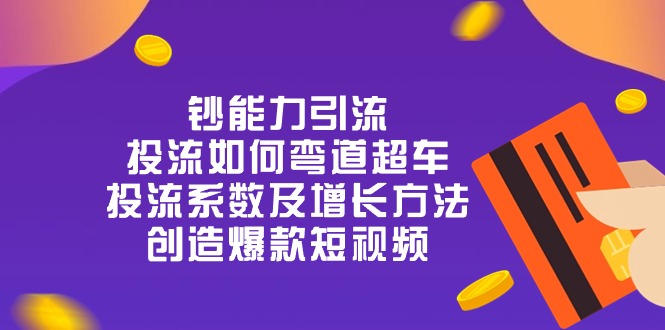 钞能力引流
投流如何弯道超车
投流系数及增长方法
创造爆款短视频